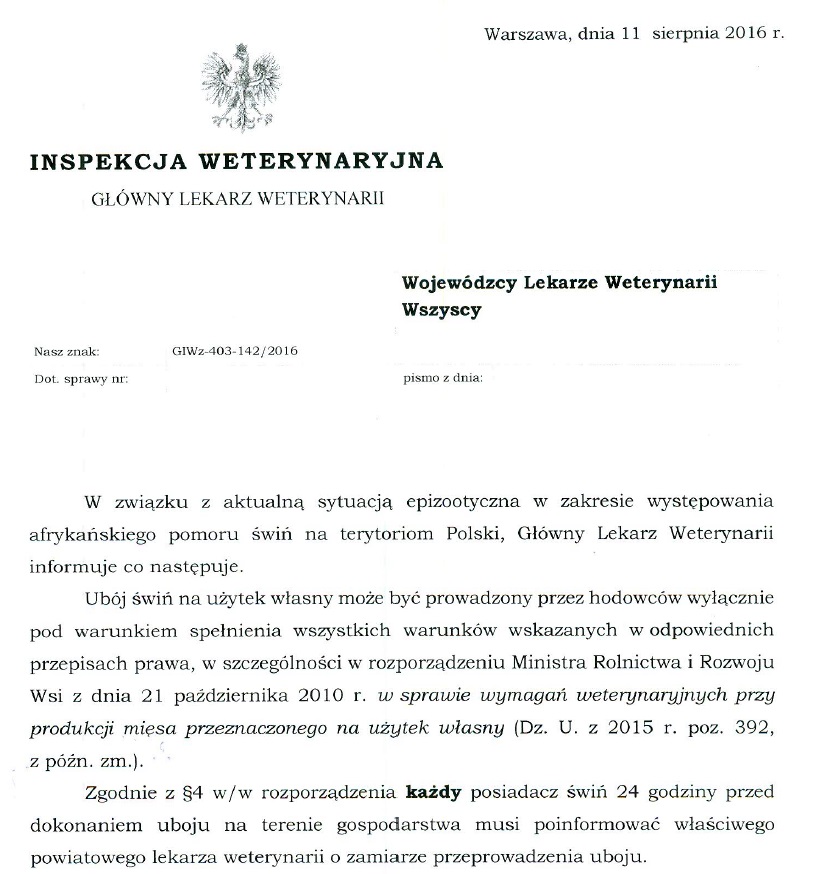 Warszawa, dnia 11 sierpnia 2016 r.

INSPEKCJA WETERYNARYJNA
GŁÓWNY LEKARZ WETERYNARII

Wojewódzcy Lekarze Weterynarii
Wszyscy

Nasz znak: GIWz-403-142/2016
Dot. sprawy nr:
pismo z dnia:

W związku z aktualną sytuacją epizootyczna w zakresie występowania afrykańskiego pomoru świń na terytoriom Polski, Główny Lekarz Weterynarii informuje co następuje.

Ubój świń na użytek własny może być prowadzony przez hodowców wyłącznie pod warunkiem spełnienia wszystkich warunków wskazanych w odpowiednich przepisach prawa, w szczególności w rozporządzeniu Ministra Rolnictwa i Rozwoju Wsi z dnia 21 października 2010 r. w sprawie wymagań weterynaryjnych przy produkcji mięsa przeznaczonego na użytek własny (Dz. U. z 2015 r. poz. 392, z późn. zm.).

Zgodnie z §4 w/w rozporządzenia każdy posiadacz świń 24 godziny przed dokonaniem uboju na terenie gospodarstwa musi poinformować właściwego powiatowego lekarza weterynarii o zamiarze przeprowadzenia uboju.